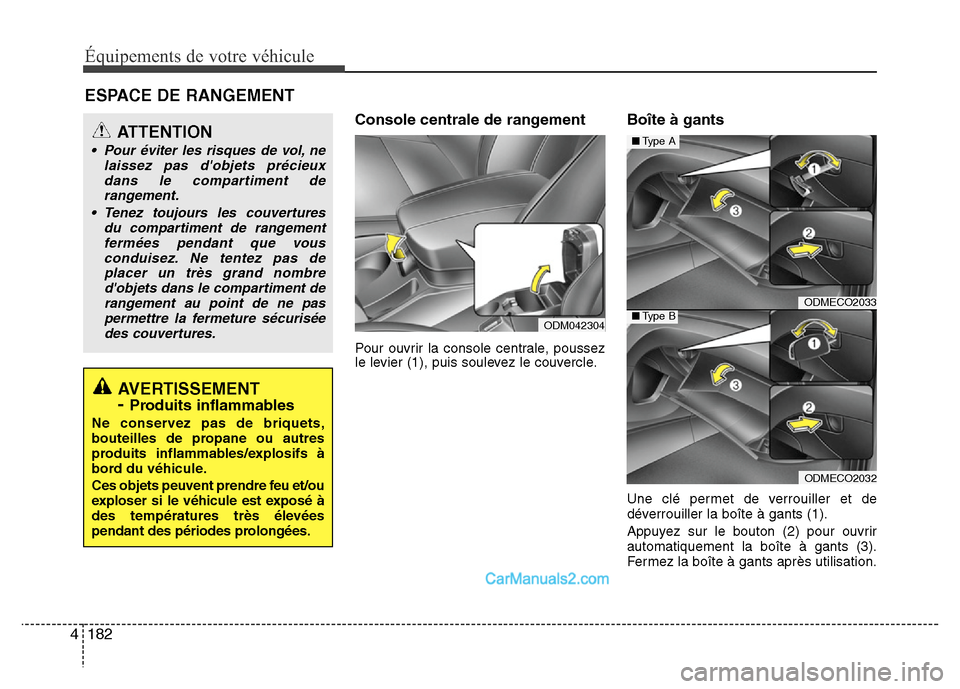 Équipements de votre véhicule

ESPACE DE RANGEMENT

ATTENTION

• Pour éviter les risques de vol, ne laissez pas d'objets précieux dans le compartiment de rangement.

• Tenez toujours les couvertures du compartiment de rangement fermées pendant que vous conduisez. Ne tentez pas de placer un très grand nombre d'objets dans le compartiment de rangement au point de ne pas permettre la fermeture sécurisée des couvertures.

AVERTISSEMENT - Produits inflammables

Ne conservez pas de briquets, bouteilles de propane ou autres produits inflammables/explosifs à bord du véhicule.

Ces objets peuvent prendre feu et/ou exploser si le véhicule est exposé à des températures très élevées pendant des périodes prolongées.

Console centrale de rangement

ODM042304

Pour ouvrir la console centrale, poussez le levier (1), puis soulevez le couvercle.

Boîte à gants

■ Type A

1

2

3

ODMECO2033

■ Type B

1

2

3

ODMECO2032

Une clé permet de verrouiller et de déverrouiller la boîte à gants (1).

Appuyez sur le bouton (2) pour ouvrir automatiquement la boîte à gants (3). Fermez la boîte à gants après utilisation.

CarManuals2.com

4 182

carmanualsonline.info